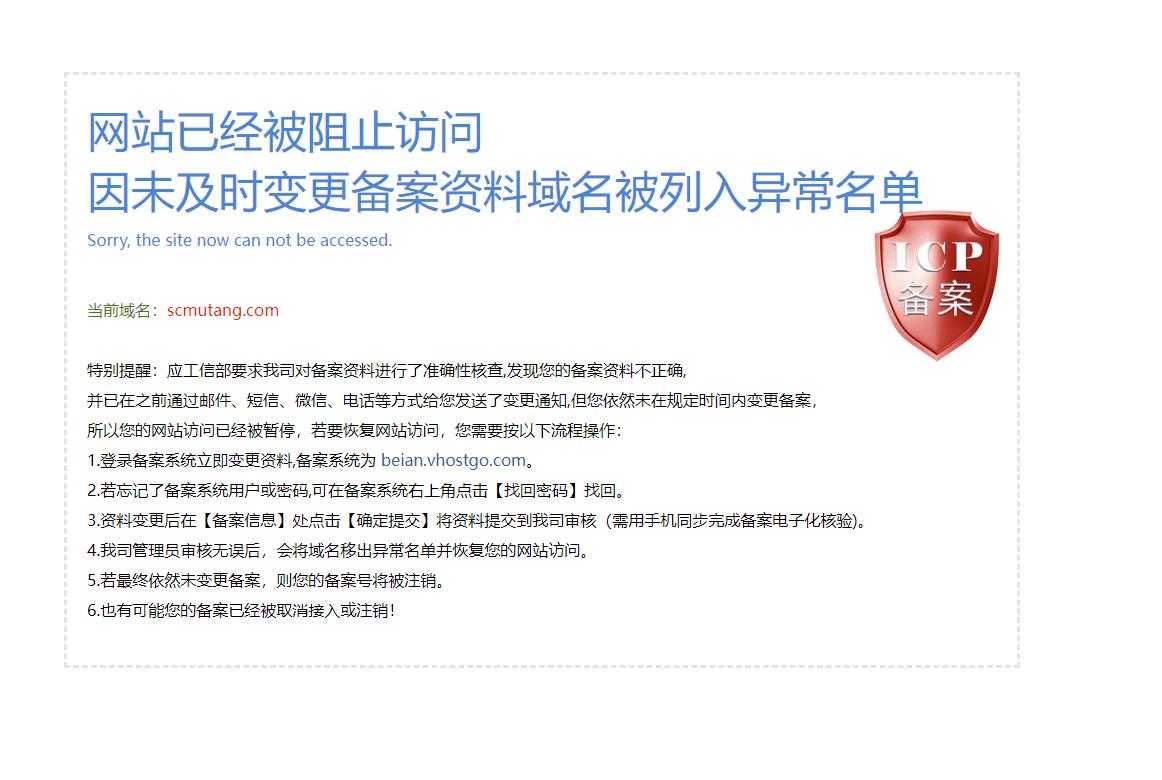 网站已经被阻止访问
因未及时变更备案资料域名被列入异常名单

Sorry, the site now can not be accessed.

ICP
备案

当前域名：scmutang.com

特别提醒：应工信部要求我司对备案资料进行了准确性核查,发现您的备案资料不正确,
并已在之前通过邮件、短信、微信、电话等方式给您发送了变更通知,但您依然未在规定时间内变更备案，
所以您的网站访问已经被暂停，若要恢复网站访问，您需要按以下流程操作：
1.登录备案系统立即变更资料,备案系统为 beian.vhostgo.com。
2.若忘记了备案系统用户或密码,可在备案系统右上角点击【找回密码】找回。
3.资料变更后在【备案信息】处点击【确定提交】将资料提交到我司审核（需用手机同步完成备案电子化核验)。
4.我司管理员审核无误后，会将域名移出异常名单并恢复您的网站访问。
5.若最终依然未变更备案，则您的备案号将被注销。
6.也有可能您的备案已经被取消接入或注销！